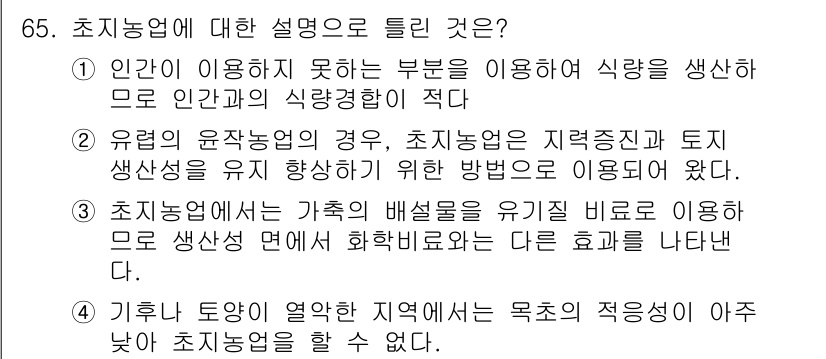 65. 초지농업에 대한 설명으로 틀린 것은?

① 인간이 이용하지 못하는 부분을 이용하여 식량을 생산하므로 인간과의 식량경합이 적다

② 유럽의 윤작농업의 경우, 초지농업은 지력증진과 토지 생산성을 유지 향상하기 위한 방법으로 이용되어 왔다.

③ 초지농업에서는 가축의 배설물을 유기질 비료로 이용하므로 생산성 면에서 화학비료와는 다른 효과를 나타낸다.

④ 기후나 토양이 열악한 지역에서는 목초의 적응성이 아주 낮아 초지농업을 할 수 없다.